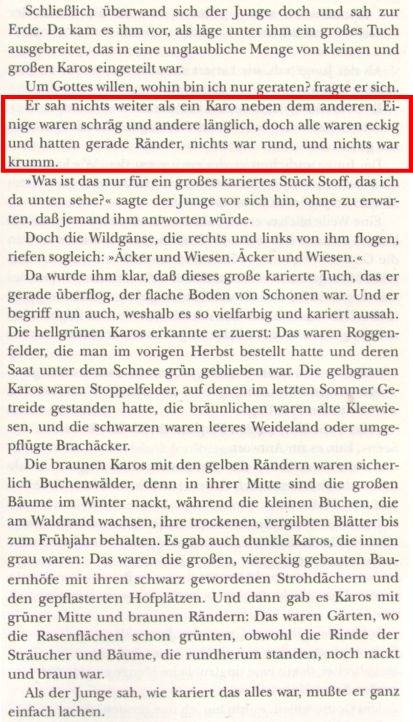 Schließlich überwand sich der Junge doch und sah zur Erde. Da kam es ihm vor, als läge unter ihm ein großes Tuch ausgebreitet, das in eine unglaubliche Menge von kleinen und großen Karos eingeteilt war.

Um Gottes willen, wohin bin ich nur geraten? fragte er sich.

Er sah nichts weiter als ein Karo neben dem anderen. Einige waren schräg und andere länglich, doch alle waren eckig und hatten gerade Ränder, nichts war rund, und nichts war krumm.

»Was ist das nur für ein großes kariertes Stück Stoff, das ich da unten sehe?« sagte der Junge vor sich hin, ohne zu erwarten, daß jemand ihm antworten würde.

Doch die Wildgänse, die rechts und links von ihm flogen, riefen sogleich: »Äcker und Wiesen. Äcker und Wiesen.«

Da wurde ihm klar, daß dieses große karierte Tuch, das er gerade überflog, der flache Boden von Schonen war. Und er begriff nun auch, weshalb es so vielfarbig und kariert aussah. Die hellgrünen Karos erkannte er zuerst: Das waren Roggenfelder, die man im vorigen Herbst bestellt hatte und deren Saat unter dem Schnee grün geblieben war. Die gelbgrauen Karos waren Stoppelfelder, auf denen im letzten Sommer Getreide gestanden hatte, die bräunlichen waren alte Kleewiesen, und die schwarzen waren leeres Weideland oder umgepflügte Brachäcker.

Die braunen Karos mit den gelben Rändern waren sicherlich Buchenwälder, denn in ihrer Mitte sind die großen Bäume im Winter nackt, während die kleinen Buchen, die am Waldrand wachsen, ihre trockenen, vergilbten Blätter bis zum Frühjahr behalten. Es gab auch dunkle Karos, die innen grau waren: Das waren die großen, viereckig gebauten Bauernhöfe mit ihren schwarz gewordenen Strohdächern und den gepflasterten Hofplätzen. Und dann gab es Karos mit grüner Mitte und braunen Rändern: Das waren Gärten, wo die Rasenflächen schon grünten, obwohl die Rinde der Sträucher und Bäume, die rundherum standen, noch nackt und braun war.

Als der Junge sah, wie kariert das alles war, mußte er ganz einfach lachen.